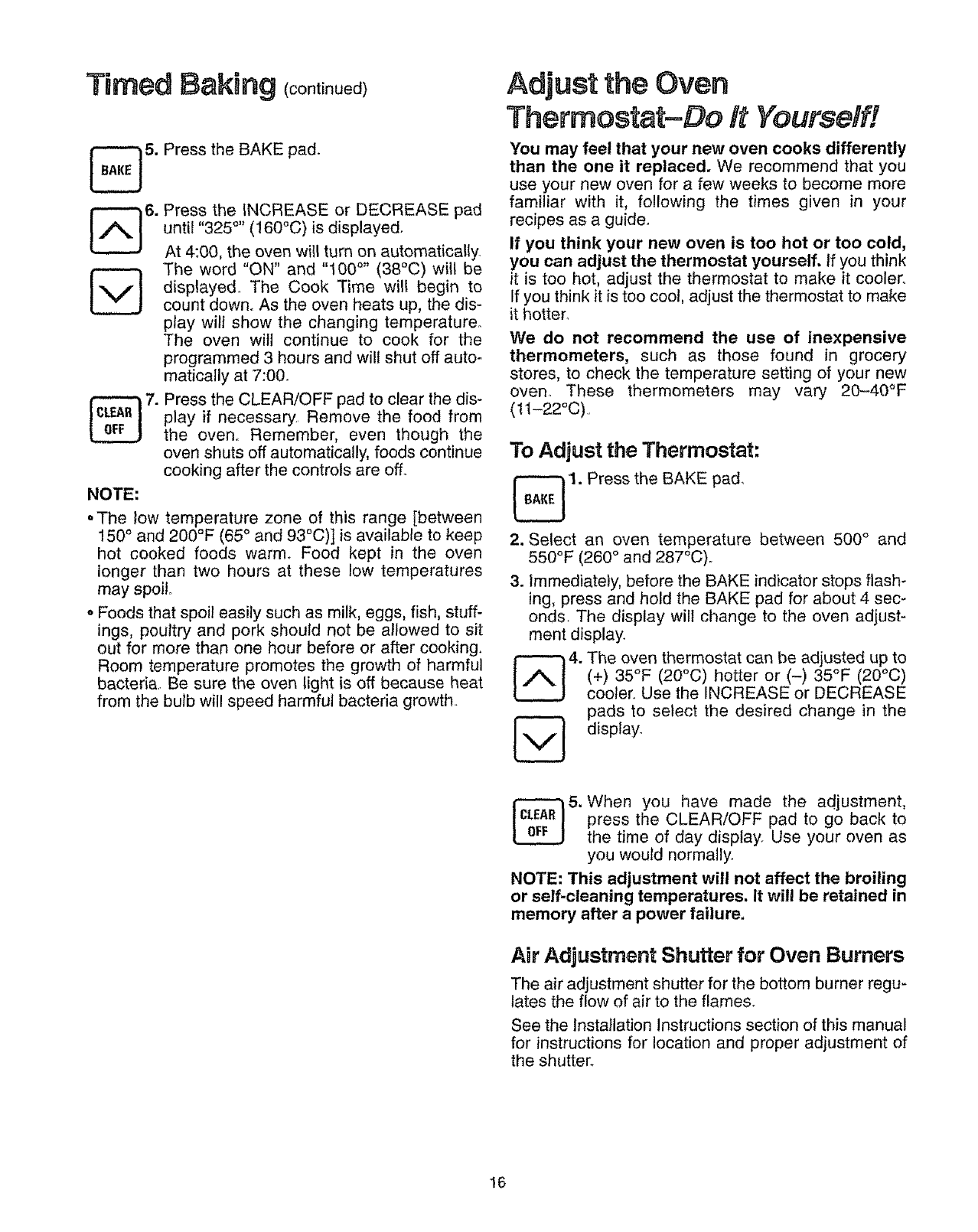 Timed Baking (continued)

BAKE

5. Press the BAKE pad.

6. Press the INCREASE or DECREASE pad until "325°" (160°C) is displayed.

At 4:00, the oven will turn on automatically. The word "ON" and "100°" (38°C) will be displayed. The Cook Time will begin to count down. As the oven heats up, the display will show the changing temperature. The oven will continue to cook for the programmed 3 hours and will shut off automatically at 7:00.

CLEAR OFF

7. Press the CLEAR/OFF pad to clear the display if necessary. Remove the food from the oven. Remember, even though the oven shuts off automatically, foods continue cooking after the controls are off.

NOTE:

• The low temperature zone of this range [between 150° and 200°F (65° and 93°C)] is available to keep hot cooked foods warm. Food kept in the oven longer than two hours at these low temperatures may spoil.

• Foods that spoil easily such as milk, eggs, fish, stuffings, poultry and pork should not be allowed to sit out for more than one hour before or after cooking. Room temperature promotes the growth of harmful bacteria. Be sure the oven light is off because heat from the bulb will speed harmful bacteria growth.

Adjust the Oven Thermostat–Do It Yourself!

You may feel that your new oven cooks differently than the one it replaced. We recommend that you use your new oven for a few weeks to become more familiar with it, following the times given in your recipes as a guide.

If you think your new oven is too hot or too cold, you can adjust the thermostat yourself. If you think it is too hot, adjust the thermostat to make it cooler. If you think it is too cool, adjust the thermostat to make it hotter.

We do not recommend the use of inexpensive thermometers, such as those found in grocery stores, to check the temperature setting of your new oven. These thermometers may vary 20–40°F (11–22°C).

To Adjust the Thermostat:

BAKE

1. Press the BAKE pad.

2. Select an oven temperature between 500° and 550°F (260° and 287°C).

3. Immediately, before the BAKE indicator stops flashing, press and hold the BAKE pad for about 4 seconds. The display will change to the oven adjustment display.

4. The oven thermostat can be adjusted up to (+) 35°F (20°C) hotter or (–) 35°F (20°C) cooler. Use the INCREASE or DECREASE pads to select the desired change in the display.

CLEAR OFF

5. When you have made the adjustment, press the CLEAR/OFF pad to go back to the time of day display. Use your oven as you would normally.

NOTE: This adjustment will not affect the broiling or self-cleaning temperatures. It will be retained in memory after a power failure.

Air Adjustment Shutter for Oven Burners

The air adjustment shutter for the bottom burner regulates the flow of air to the flames.

See the Installation Instructions section of this manual for instructions for location and proper adjustment of the shutter.

16